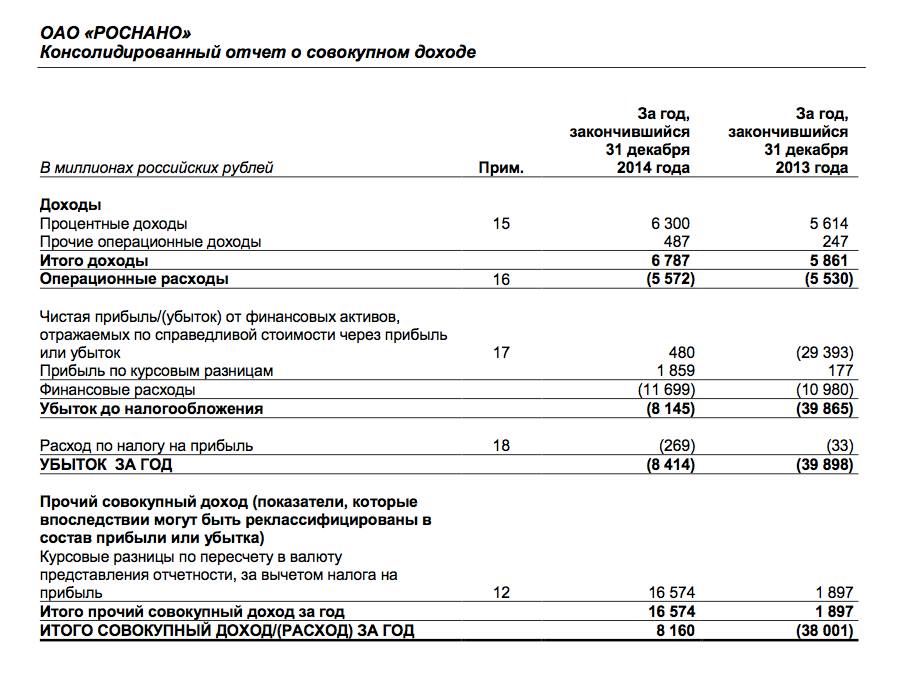 ОАО «РОСНАНО»
Консолидированный отчет о совокупном доходе

| В миллионах российских рублей | Прим. | За год, закончившийся 31 декабря 2014 года | За год, закончившийся 31 декабря 2013 года |
|---|---|---|---|
| **Доходы** | | | |
| Процентные доходы | 15 | 6 300 | 5 614 |
| Прочие операционные доходы | | 487 | 247 |
| **Итого доходы** | | **6 787** | **5 861** |
| **Операционные расходы** | 16 | **(5 572)** | **(5 530)** |
| Чистая прибыль/(убыток) от финансовых активов, отражаемых по справедливой стоимости через прибыль или убыток | 17 | 480 | (29 393) |
| Прибыль по курсовым разницам | | 1 859 | 177 |
| Финансовые расходы | | (11 699) | (10 980) |
| **Убыток до налогообложения** | | **(8 145)** | **(39 865)** |
| Расход по налогу на прибыль | 18 | (269) | (33) |
| **УБЫТОК ЗА ГОД** | | **(8 414)** | **(39 898)** |
| **Прочий совокупный доход (показатели, которые впоследствии могут быть реклассифицированы в состав прибыли или убытка)** | | | |
| Курсовые разницы по пересчету в валюту представления отчетности, за вычетом налога на прибыль | 12 | 16 574 | 1 897 |
| **Итого прочий совокупный доход за год** | | **16 574** | **1 897** |
| **ИТОГО СОВОКУПНЫЙ ДОХОД/(РАСХОД) ЗА ГОД** | | **8 160** | **(38 001)** |